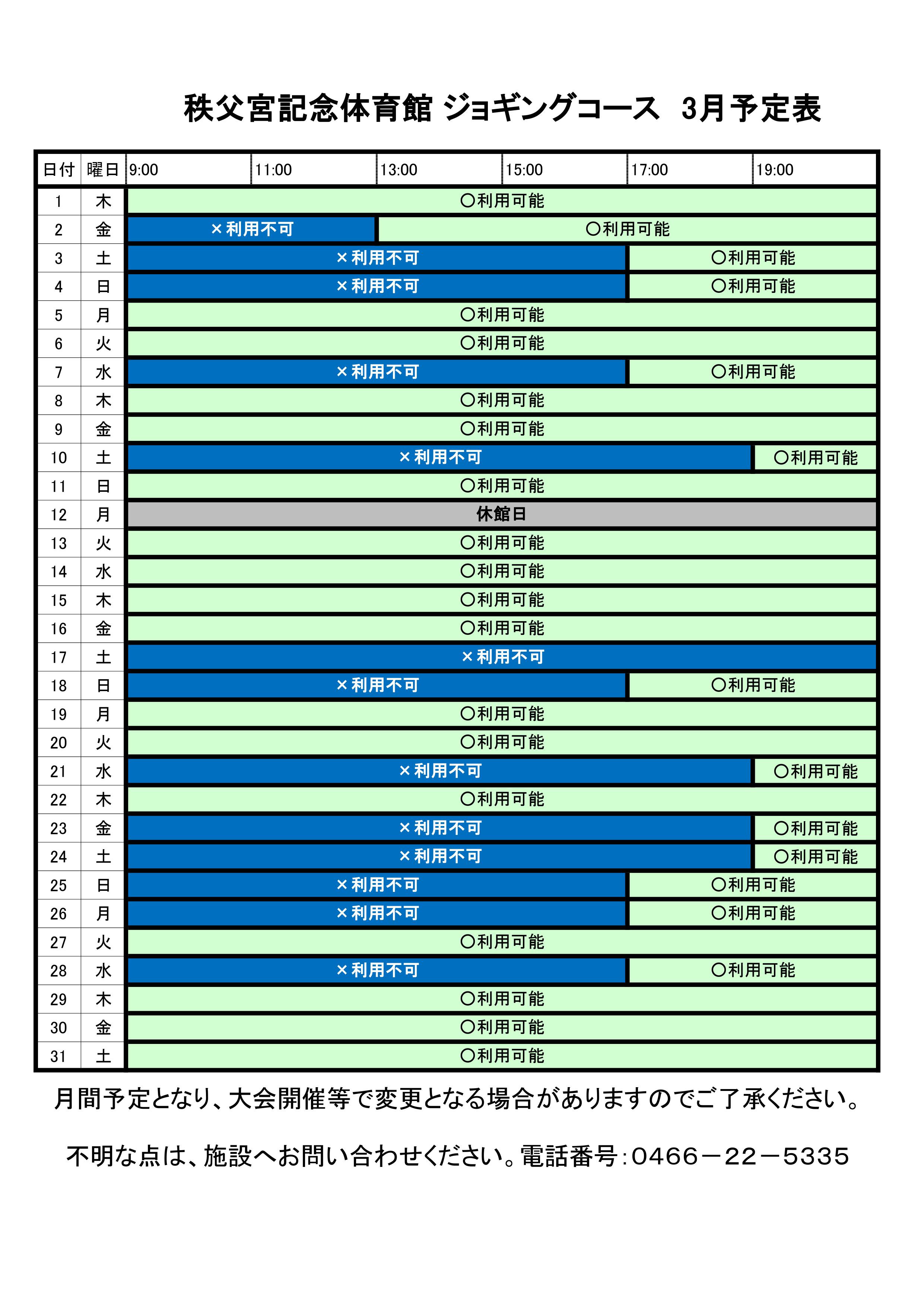 秩父宮記念体育館 ジョギングコース　3月予定表

| 日付 | 曜日 | 9:00 | 11:00 | 13:00 | 15:00 | 17:00 | 19:00 |
|---|---|---|---|---|---|---|---|
| 1 | 木 | ○利用可能 | | | | | |
| 2 | 金 | ×利用不可 | | ○利用可能 | | | |
| 3 | 土 | ×利用不可 | | | | ○利用可能 | |
| 4 | 日 | ×利用不可 | | | | ○利用可能 | |
| 5 | 月 | ○利用可能 | | | | | |
| 6 | 火 | ○利用可能 | | | | | |
| 7 | 水 | ×利用不可 | | | | ○利用可能 | |
| 8 | 木 | ○利用可能 | | | | | |
| 9 | 金 | ○利用可能 | | | | | |
| 10 | 土 | ×利用不可 | | | | | ○利用可能 |
| 11 | 日 | ○利用可能 | | | | | |
| 12 | 月 | 休館日 | | | | | |
| 13 | 火 | ○利用可能 | | | | | |
| 14 | 水 | ○利用可能 | | | | | |
| 15 | 木 | ○利用可能 | | | | | |
| 16 | 金 | ○利用可能 | | | | | |
| 17 | 土 | ×利用不可 | | | | | |
| 18 | 日 | ×利用不可 | | | | ○利用可能 | |
| 19 | 月 | ○利用可能 | | | | | |
| 20 | 火 | ○利用可能 | | | | | |
| 21 | 水 | ×利用不可 | | | | | ○利用可能 |
| 22 | 木 | ○利用可能 | | | | | |
| 23 | 金 | ×利用不可 | | | | | ○利用可能 |
| 24 | 土 | ×利用不可 | | | | | ○利用可能 |
| 25 | 日 | ×利用不可 | | | | ○利用可能 | |
| 26 | 月 | ×利用不可 | | | | ○利用可能 | |
| 27 | 火 | ○利用可能 | | | | | |
| 28 | 水 | ×利用不可 | | | | ○利用可能 | |
| 29 | 木 | ○利用可能 | | | | | |
| 30 | 金 | ○利用可能 | | | | | |
| 31 | 土 | ○利用可能 | | | | | |

月間予定となり、大会開催等で変更となる場合がありますのでご了承ください。

不明な点は、施設へお問い合わせください。電話番号：0466－22－5335